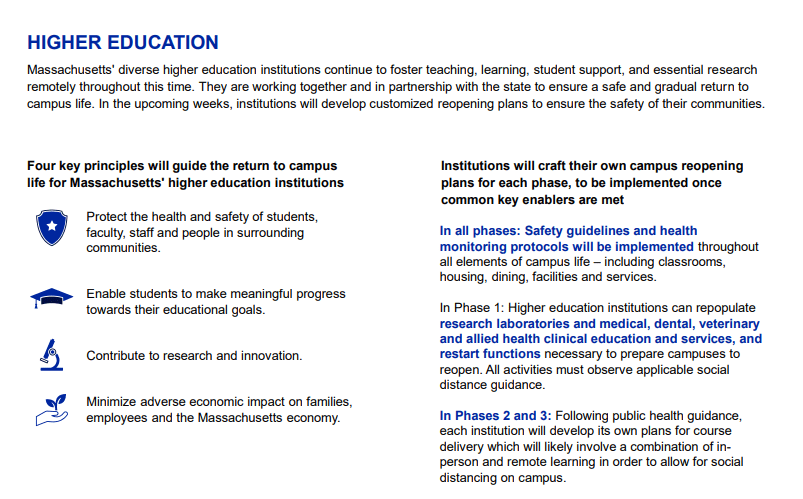 HIGHER EDUCATION

Massachusetts' diverse higher education institutions continue to foster teaching, learning, student support, and essential research remotely throughout this time. They are working together and in partnership with the state to ensure a safe and gradual return to campus life. In the upcoming weeks, institutions will develop customized reopening plans to ensure the safety of their communities.

Four key principles will guide the return to campus life for Massachusetts' higher education institutions

Protect the health and safety of students, faculty, staff and people in surrounding communities.

Enable students to make meaningful progress towards their educational goals.

Contribute to research and innovation.

Minimize adverse economic impact on families, employees and the Massachusetts economy.

Institutions will craft their own campus reopening plans for each phase, to be implemented once common key enablers are met

In all phases: Safety guidelines and health monitoring protocols will be implemented throughout all elements of campus life – including classrooms, housing, dining, facilities and services.

In Phase 1: Higher education institutions can repopulate research laboratories and medical, dental, veterinary and allied health clinical education and services, and restart functions necessary to prepare campuses to reopen. All activities must observe applicable social distance guidance.

In Phases 2 and 3: Following public health guidance, each institution will develop its own plans for course delivery which will likely involve a combination of in-person and remote learning in order to allow for social distancing on campus.